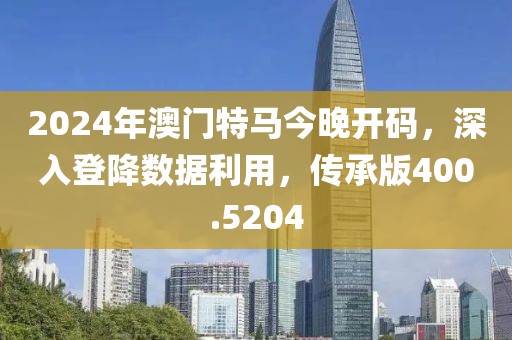 2024年澳门特马今晚开码，深入登降数据利用，传承版400.5204